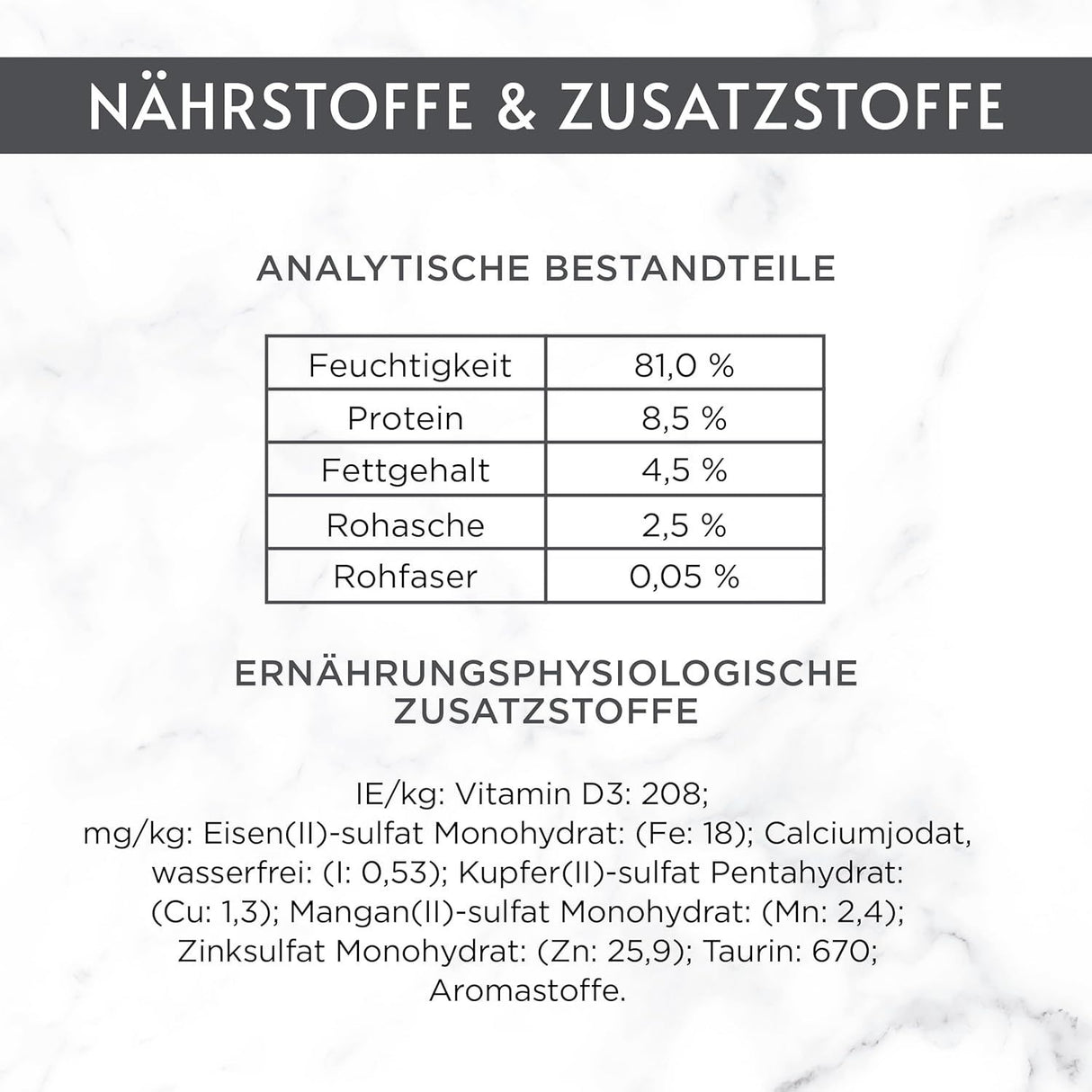 NÄHRSTOFFE & ZUSATZSTOFFE

ANALYTISCHE BESTANDTEILE

| Feuchtigkeit | 81,0 % |
|---|---|
| Protein | 8,5 % |
| Fettgehalt | 4,5 % |
| Rohasche | 2,5 % |
| Rohfaser | 0,05 % |

ERNÄHRUNGSPHYSIOLOGISCHE ZUSATZSTOFFE

IE/kg: Vitamin D3: 208;
mg/kg: Eisen(II)-sulfat Monohydrat: (Fe: 18); Calciumjodat, wasserfrei: (I: 0,53); Kupfer(II)-sulfat Pentahydrat: (Cu: 1,3); Mangan(II)-sulfat Monohydrat: (Mn: 2,4); Zinksulfat Monohydrat: (Zn: 25,9); Taurin: 670; Aromastoffe.